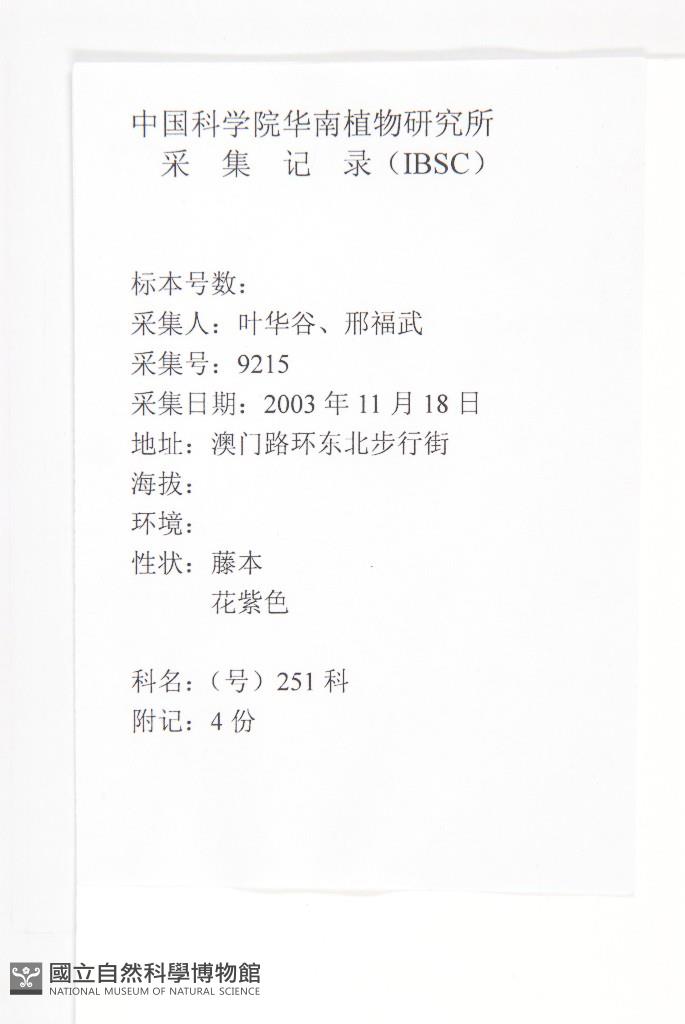 中国科学院华南植物研究所
采 集 记 录(IBSC)

标本号数:
采集人:叶华谷、邢福武
采集号:9215
采集日期:2003年11月18日
地址:澳门路环东北步行街
海拔:
环境:
性状:藤本
花紫色

科名:(号)251科
附记:4份

國立自然科學博物館
NATIONAL MUSEUM OF NATURAL SCIENCE